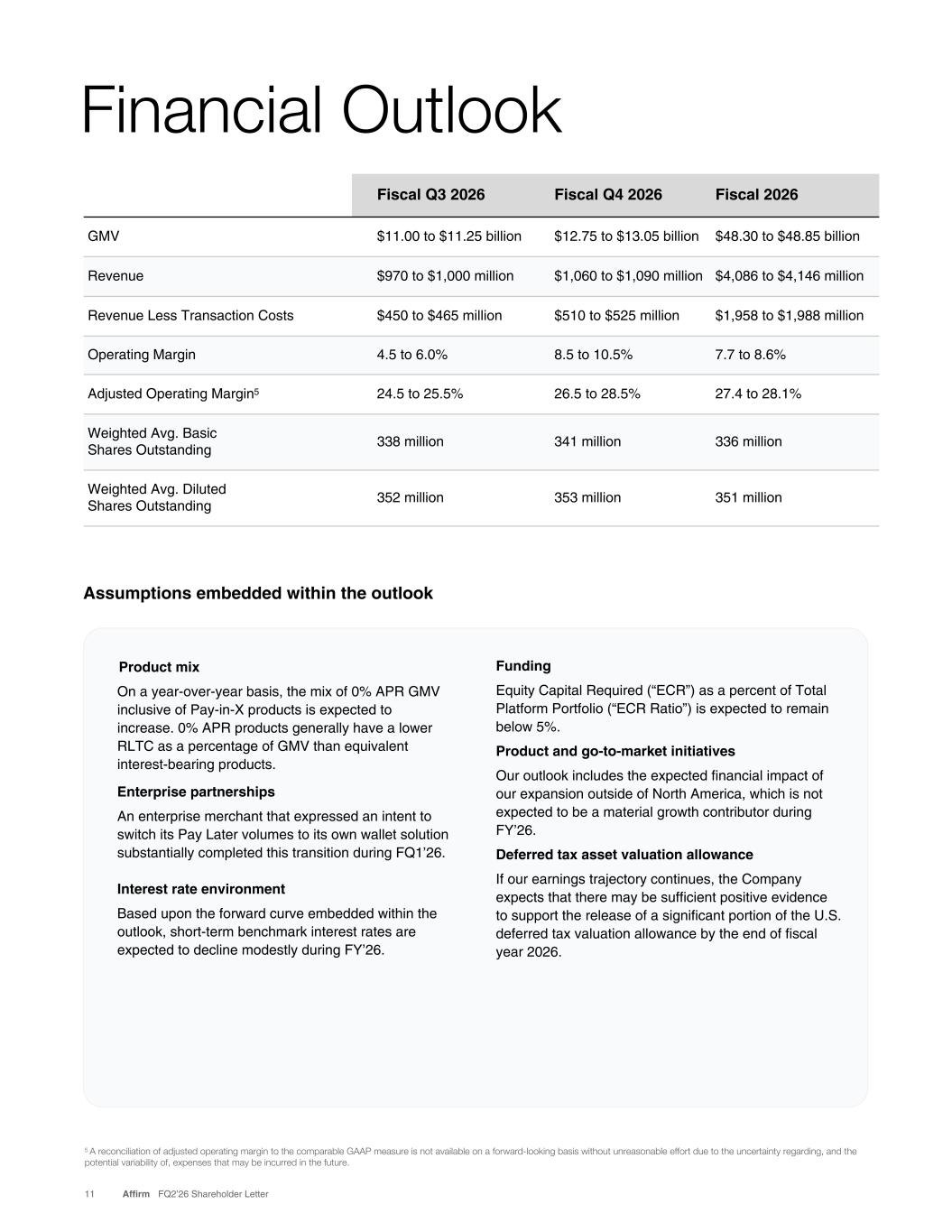 Financial Outlook

| | Fiscal Q3 2026 | Fiscal Q4 2026 | Fiscal 2026 |
|---|---|---|---|
| GMV | \$11.00 to \$11.25 billion | \$12.75 to \$13.05 billion | \$48.30 to \$48.85 billion |
| Revenue | \$970 to \$1,000 million | \$1,060 to \$1,090 million | \$4,086 to \$4,146 million |
| Revenue Less Transaction Costs | \$450 to \$465 million | \$510 to \$525 million | \$1,958 to \$1,988 million |
| Operating Margin | 4.5 to 6.0% | 8.5 to 10.5% | 7.7 to 8.6% |
| Adjusted Operating Margin$^5$ | 24.5 to 25.5% | 26.5 to 28.5% | 27.4 to 28.1% |
| Weighted Avg. Basic Shares Outstanding | 338 million | 341 million | 336 million |
| Weighted Avg. Diluted Shares Outstanding | 352 million | 353 million | 351 million |

Assumptions embedded within the outlook

Product mix

On a year-over-year basis, the mix of 0% APR GMV inclusive of Pay-in-X products is expected to increase. 0% APR products generally have a lower RLTC as a percentage of GMV than equivalent interest-bearing products.

Enterprise partnerships

An enterprise merchant that expressed an intent to switch its Pay Later volumes to its own wallet solution substantially completed this transition during FQ1'26.

Interest rate environment

Based upon the forward curve embedded within the outlook, short-term benchmark interest rates are expected to decline modestly during FY'26.

Funding

Equity Capital Required ("ECR") as a percent of Total Platform Portfolio ("ECR Ratio") is expected to remain below 5%.

Product and go-to-market initiatives

Our outlook includes the expected financial impact of our expansion outside of North America, which is not expected to be a material growth contributor during FY'26.

Deferred tax asset valuation allowance

If our earnings trajectory continues, the Company expects that there may be sufficient positive evidence to support the release of a significant portion of the U.S. deferred tax valuation allowance by the end of fiscal year 2026.

$^5$ A reconciliation of adjusted operating margin to the comparable GAAP measure is not available on a forward-looking basis without unreasonable effort due to the uncertainty regarding, and the potential variability of, expenses that may be incurred in the future.

11 Affirm FQ2'26 Shareholder Letter